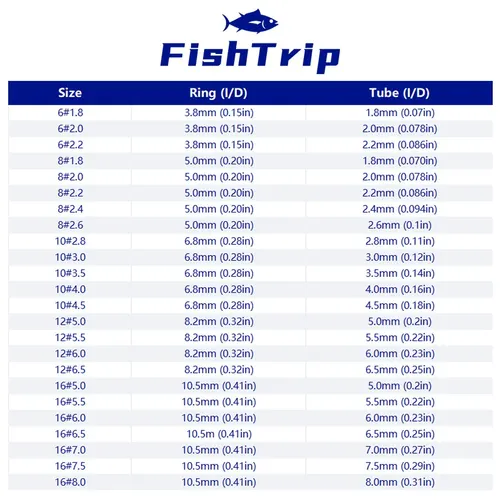 FishTrip

| Size | Ring (I/D) | Tube (I/D) |
|---|---|---|
| 6#1.8 | 3.8mm (0.15in) | 1.8mm (0.07in) |
| 6#2.0 | 3.8mm (0.15in) | 2.0mm (0.078in) |
| 6#2.2 | 3.8mm (0.15in) | 2.2mm (0.086in) |
| 8#1.8 | 5.0mm (0.20in) | 1.8mm (0.070in) |
| 8#2.0 | 5.0mm (0.20in) | 2.0mm (0.078in) |
| 8#2.2 | 5.0mm (0.20in) | 2.2mm (0.086in) |
| 8#2.4 | 5.0mm (0.20in) | 2.4mm (0.094in) |
| 8#2.6 | 5.0mm (0.20in) | 2.6mm (0.1in) |
| 10#2.8 | 6.8mm (0.28in) | 2.8mm (0.11in) |
| 10#3.0 | 6.8mm (0.28in) | 3.0mm (0.12in) |
| 10#3.5 | 6.8mm (0.28in) | 3.5mm (0.14in) |
| 10#4.0 | 6.8mm (0.28in) | 4.0mm (0.16in) |
| 10#4.5 | 6.8mm (0.28in) | 4.5mm (0.18in) |
| 12#5.0 | 8.2mm (0.32in) | 5.0mm (0.2in) |
| 12#5.5 | 8.2mm (0.32in) | 5.5mm (0.22in) |
| 12#6.0 | 8.2mm (0.32in) | 6.0mm (0.23in) |
| 12#6.5 | 8.2mm (0.32in) | 6.5mm (0.25in) |
| 16#5.0 | 10.5mm (0.41in) | 5.0mm (0.2in) |
| 16#5.5 | 10.5mm (0.41in) | 5.5mm (0.22in) |
| 16#6.0 | 10.5mm (0.41in) | 6.0mm (0.23in) |
| 16#6.5 | 10.5m (0.41in) | 6.5mm (0.25in) |
| 16#7.0 | 10.5mm (0.41in) | 7.0mm (0.27in) |
| 16#7.5 | 10.5mm (0.41in) | 7.5mm (0.29in) |
| 16#8.0 | 10.5mm (0.41in) | 8.0mm (0.31in) |